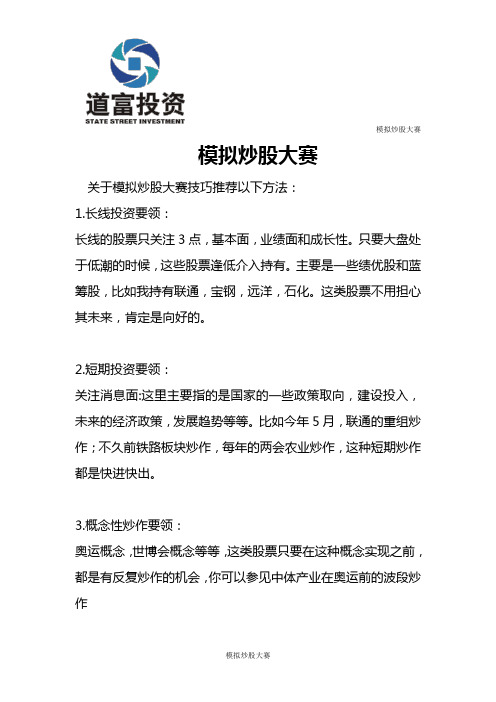 道富投资
STATE STREET INVESTMENT

模拟炒股大赛

模拟炒股大赛

关于模拟炒股大赛技巧推荐以下方法：

1.长线投资要领：

长线的股票只关注 3 点，基本面，业绩面和成长性。只要大盘处于低潮的时候，这些股票逢低介入持有。主要是一些绩优股和蓝筹股，比如我持有联通，宝钢，远洋，石化。这类股票不用担心其未来，肯定是向好的。

2.短期投资要领：

关注消息面:这里主要指的是国家的一些政策取向，建设投入，未来的经济政策，发展趋势等等。比如今年 5 月，联通的重组炒作；不久前铁路板块炒作，每年的两会农业炒作，这种短期炒作都是快进快出。

3.概念性炒作要领：

奥运概念，世博会概念等等，这类股票只要在这种概念实现之前，都是有反复炒作的机会，你可以参见中体产业在奥运前的波段炒作

模拟炒股大赛